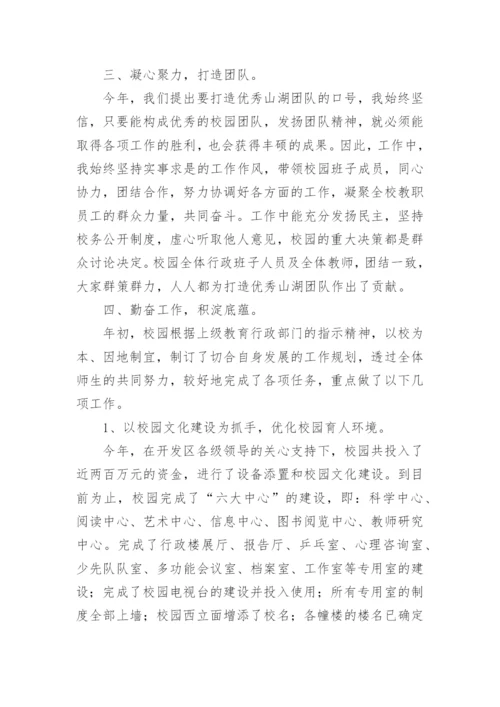 三、凝心聚力，打造团队。

今年，我们提出要打造优秀山湖团队的口号，我始终坚信，只要能构成优秀的校园团队，发扬团队精神，就必须能取得各项工作的胜利，也会获得丰硕的成果。因此，工作中，我始终坚持实事求是的工作作风，带领校园班子成员，同心协力，团结合作，努力协调好各方面的工作，凝聚全校教职员工的群众力量，共同奋斗。工作中能充分发扬民主，坚持校务公开制度，虚心听取他人意见，校园的重大决策都是群众讨论决定。校园全体行政班子人员及全体教师，团结一致，大家群策群力，人人都为打造优秀山湖团队作出了贡献。

四、勤奋工作，积淀底蕴。

年初，校园根据上级教育行政部门的指示精神，以校为本、因地制宜，制订了切合自身发展的工作规划，透过全体师生的共同努力，较好地完成了各项任务，重点做了以下几项工作。

1、以校园文化建设为抓手，优化校园育人环境。

今年，在开发区各级领导的关心支持下，校园共投入了近两百万元的资金，进行了设备添置和校园文化建设。到目前为止，校园完成了“六大中心”的建设，即：科学中心、阅读中心、艺术中心、信息中心、图书阅览中心、教师研究中心。完成了行政楼展厅、报告厅、乒乓室、心理咨询室、少先队队室、多功能会议室、档案室、工作室等专用室的建设；完成了校园电视台的建设并投入使用；所有专用室的制度全部上墙；校园西立面增添了校名；各幢楼的楼名已确定